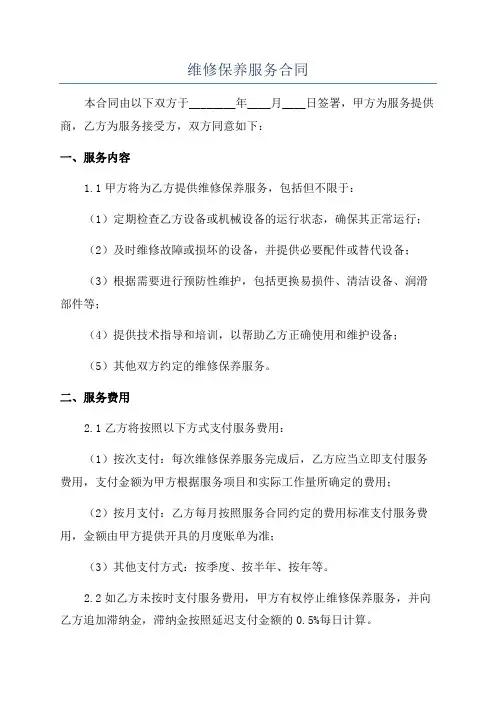 维修保养服务合同

本合同由以下双方于________年____月____日签署，甲方为服务提供商，乙方为服务接受方，双方同意如下：

一、服务内容

1.1 甲方将为乙方提供维修保养服务，包括但不限于：

（1）定期检查乙方设备或机械设备的运行状态，确保其正常运行；

（2）及时维修故障或损坏的设备，并提供必要配件或替代设备；

（3）根据需要进行预防性维护，包括更换易损件、清洁设备、润滑部件等；

（4）提供技术指导和培训，以帮助乙方正确使用和维护设备；

（5）其他双方约定的维修保养服务。

二、服务费用

2.1 乙方将按照以下方式支付服务费用：

（1）按次支付：每次维修保养服务完成后，乙方应当立即支付服务费用，支付金额为甲方根据服务项目和实际工作量所确定的费用；

（2）按月支付：乙方每月按照服务合同约定的费用标准支付服务费用，金额由甲方提供开具的月度账单为准；

（3）其他支付方式：按季度、按半年、按年等。

2.2 如乙方未按时支付服务费用，甲方有权停止维修保养服务，并向乙方追加滞纳金，滞纳金按照延迟支付金额的 0.5%每日计算。